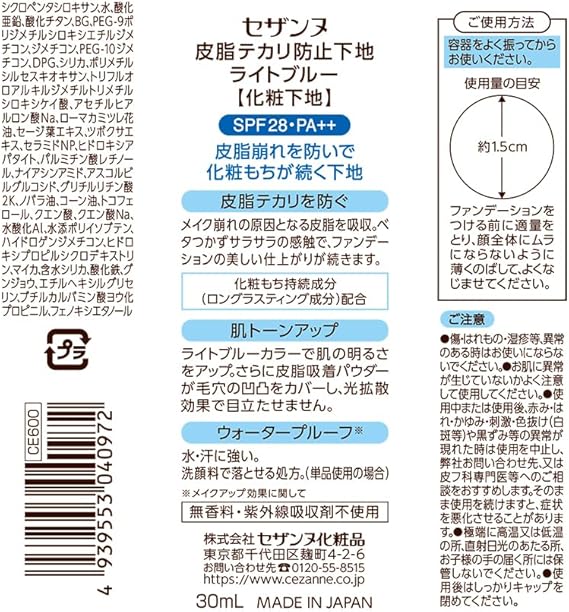 シクロペンタシロキサン,水,酸化亜鉛,酸化チタン,BG,PEG-9ポリジメチルシロキシエチルジメチコン,ジメチコン,PEG-10ジメチコン,DPG,シリカ,ポリメチルシルセスキオキサン,トリフルオロアルキルジメチルトリメチルシロキシケイ酸,アセチルヒアルロン酸Na,ローマカミツレ花油,セージ葉エキス,ツボクサエキス,セラミドNP,ヒドロキシアパタイト,パルミチン酸レチノール,ナイアシンアミド,アスコルビルグルコシド,グリチルリチン酸2K,ノバラ油,コーン油,トコフェロール,クエン酸,クエン酸Na,水酸化Al,水添ポリイソブテン,ハイドロゲンジメチコン,ヒドロキシプロピルシクロデキストリン,マイカ,含水シリカ,酸化鉄,グンジョウ,エチルヘキシルグリセリン,ブチルカルバミン酸ヨウ化プロピニル,フェノキシエタノール

プラ

CE600

4 939553 040972

セザンヌ
皮脂テカリ防止下地
ライトブルー
【化粧下地】

SPF28・PA++

皮脂崩れを防いで
化粧もちが続く下地

皮脂テカリを防ぐ

メイク崩れの原因となる皮脂を吸収。ベタつかずサラサラの感触で、ファンデーションの美しい仕上がりが続きます。

化粧もち持続成分
(ロングラスティング成分)配合

肌トーンアップ

ライトブルーカラーで肌の明るさをアップ。さらに皮脂吸着パウダーが毛穴の凹凸をカバーし、光拡散効果で目立たせません。

ウォータープルーフ※

水・汗に強い。
洗顔料で落とせる処方。(単品使用の場合)

※メイクアップ効果に関して

無香料・紫外線吸収剤不使用

株式会社セザンヌ化粧品
東京都千代田区麹町4-2-6
お問い合わせ先☎0120-55-8515
https://www.cezanne.co.jp

30mL MADE IN JAPAN

ご使用方法

容器をよく振ってからお使いください。

使用量の目安

約1.5cm

ファンデーションをつける前に適量をとり、顔全体にムラにならないように薄くのばして、よくなじませてください。

ご注意

●傷・はれもの・湿疹等、異常のある時はお使いにならないでください。●お肌に異常が生じていないかよく注意して使用してください。●使用中または使用後、赤み・はれ・かゆみ・刺激・色抜け(白斑等)や黒ずみ等の異常が現れた時は使用を中止し、弊社お問い合わせ先、又は皮フ科専門医等へのご相談をおすすめします。そのまま使用を続けますと、症状を悪化させることがあります。●極端に高温又は低温の所、直射日光のあたる所、お子様の手の届く所には保管しないでください。●使用後はしっかりキャップを閉めてください。